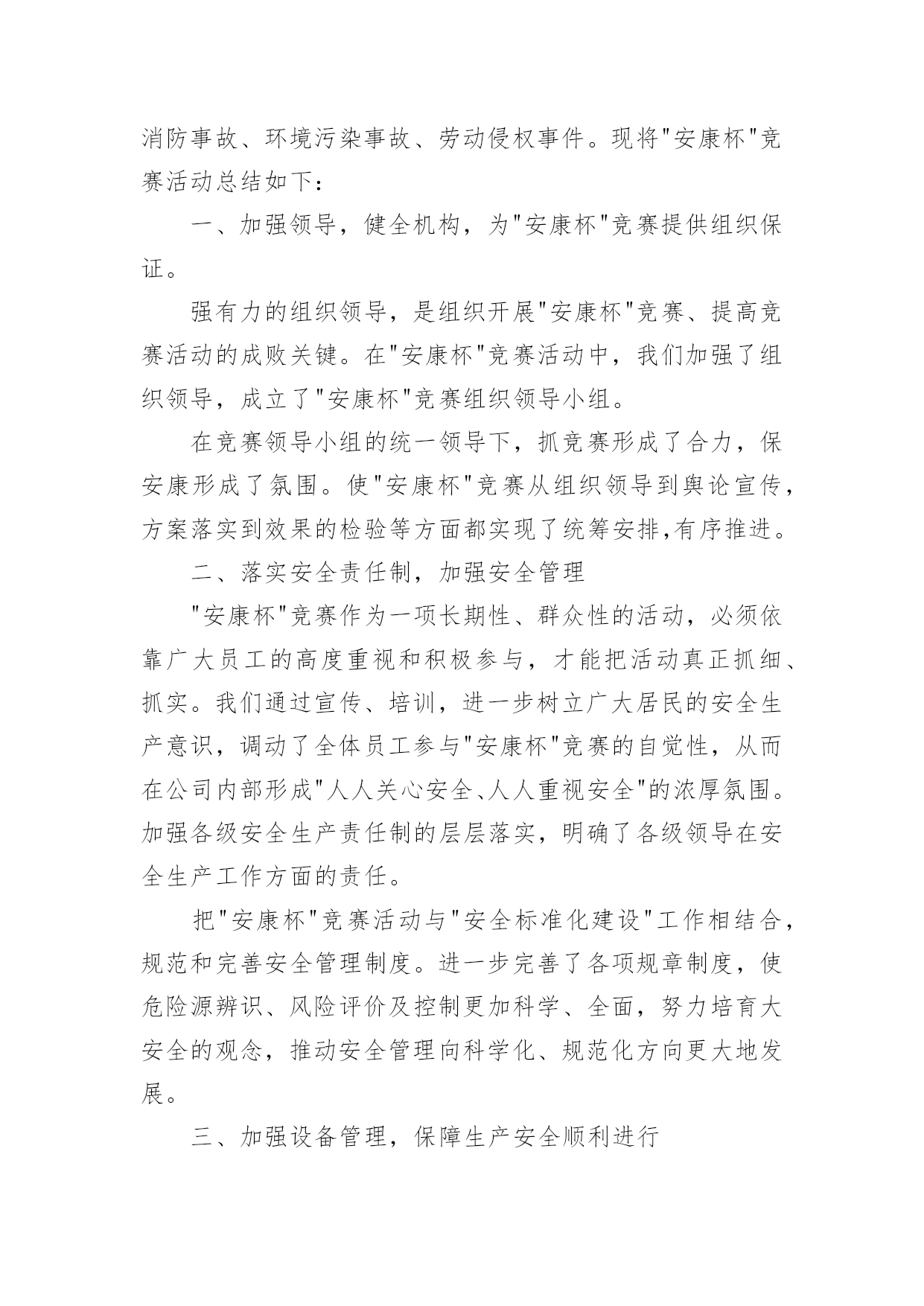 消防事故、环境污染事故、劳动侵权事件。现将"安康杯"竞赛活动总结如下：

一、加强领导，健全机构，为"安康杯"竞赛提供组织保证。

强有力的组织领导，是组织开展"安康杯"竞赛、提高竞赛活动的成败关键。在"安康杯"竞赛活动中，我们加强了组织领导，成立了"安康杯"竞赛组织领导小组。

在竞赛领导小组的统一领导下，抓竞赛形成了合力，保安康形成了氛围。使"安康杯"竞赛从组织领导到舆论宣传，方案落实到效果的检验等方面都实现了统筹安排,有序推进。

二、落实安全责任制，加强安全管理

"安康杯"竞赛作为一项长期性、群众性的活动，必须依靠广大员工的高度重视和积极参与，才能把活动真正抓细、抓实。我们通过宣传、培训，进一步树立广大居民的安全生产意识，调动了全体员工参与"安康杯"竞赛的自觉性，从而在公司内部形成"人人关心安全、人人重视安全"的浓厚氛围。加强各级安全生产责任制的层层落实，明确了各级领导在安全生产工作方面的责任。

把"安康杯"竞赛活动与"安全标准化建设"工作相结合，规范和完善安全管理制度。进一步完善了各项规章制度，使危险源辨识、风险评价及控制更加科学、全面，努力培育大安全的观念，推动安全管理向科学化、规范化方向更大地发展。

三、加强设备管理，保障生产安全顺利进行